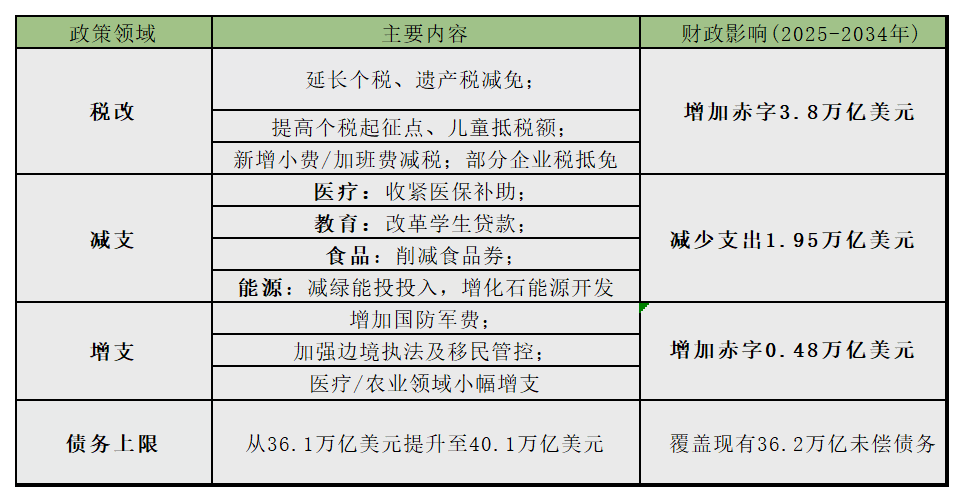 | 政策领域 | 主要内容 | 财政影响(2025-2034年) |
|---|---|---|
| 税改 | 延长个税、遗产税减免; | 增加赤字3.8万亿美元 |
|  | 提高个税起征点、儿童抵税额; |  |
|  | 新增小费/加班费减税;部分企业税抵免 |  |
| 减支 | 医疗:收紧医保补助; | 减少支出1.95万亿美元 |
|  | 教育:改革学生贷款; |  |
|  | 食品:削减食品券; |  |
|  | 能源:减绿能投投入,增化石能源开发 |  |
| 增支 | 增加国防军费; | 增加赤字0.48万亿美元 |
|  | 加强边境执法及移民管控; |  |
|  | 医疗/农业领域小幅增支 |  |
| 债务上限 | 从36.1万亿美元提升至40.1万亿美元 | 覆盖现有36.2万亿未偿债务 |